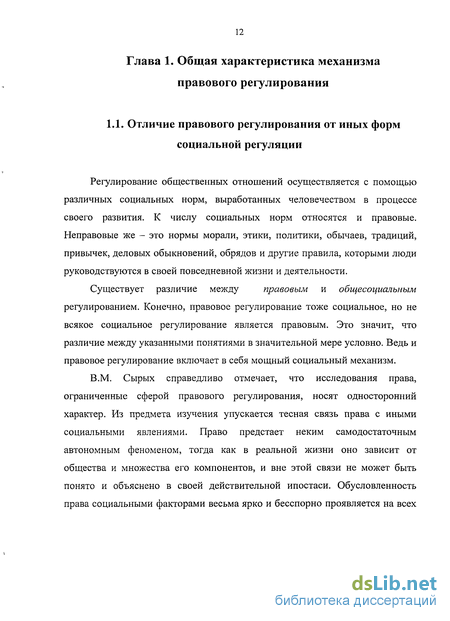 12

Глава 1. Общая характеристика механизма правового регулирования

1.1. Отличие правового регулирования от иных форм социальной регуляции

Регулирование общественных отношений осуществляется с помощью различных социальных норм, выработанных человечеством в процессе своего развития. К числу социальных норм относятся и правовые. Неправовые же – это нормы морали, этики, политики, обычаев, традиций, привычек, деловых обыкновений, обрядов и другие правила, которыми люди руководствуются в своей повседневной жизни и деятельности.

Существует различие между правовым и общесоциальным регулированием. Конечно, правовое регулирование тоже социальное, но не всякое социальное регулирование является правовым. Это значит, что различие между указанными понятиями в значительной мере условно. Ведь и правовое регулирование включает в себя мощный социальный механизм.

В.М. Сырых справедливо отмечает, что исследования права, ограниченные сферой правового регулирования, носят односторонний характер. Из предмета изучения упускается тесная связь права с иными социальными явлениями. Право предстает неким самодостаточным автономным феноменом, тогда как в реальной жизни оно зависит от общества и множества его компонентов, и вне этой связи не может быть понято и объяснено в своей действительной ипостаси. Обусловленность права социальными факторами весьма ярко и бесспорно проявляется на всех

dsLib.net
библиотека диссертаций